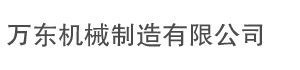 万东机械制造有限公司